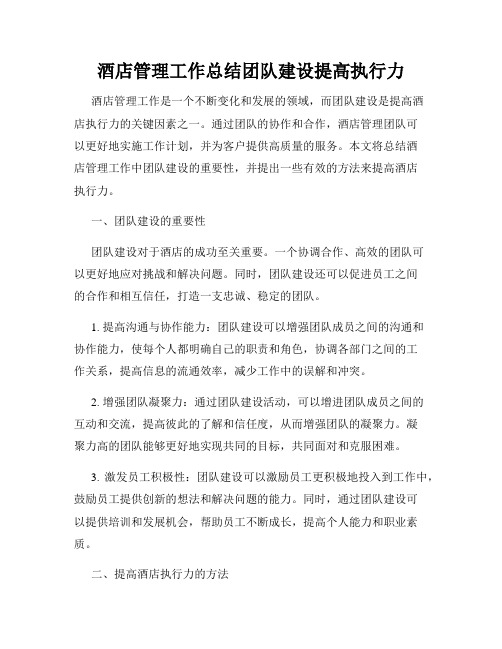 酒店管理工作总结团队建设提高执行力

酒店管理工作是一个不断变化和发展的领域，而团队建设是提高酒店执行力的关键因素之一。通过团队的协作和合作，酒店管理团队可以更好地实施工作计划，并为客户提供高质量的服务。本文将总结酒店管理工作中团队建设的重要性，并提出一些有效的方法来提高酒店执行力。

一、团队建设的重要性

团队建设对于酒店的成功至关重要。一个协调合作、高效的团队可以更好地应对挑战和解决问题。同时，团队建设还可以促进员工之间的合作和相互信任，打造一支忠诚、稳定的团队。

1. 提高沟通与协作能力：团队建设可以增强团队成员之间的沟通和协作能力，使每个人都明确自己的职责和角色，协调各部门之间的工作关系，提高信息的流通效率，减少工作中的误解和冲突。

2. 增强团队凝聚力：通过团队建设活动，可以增进团队成员之间的互动和交流，提高彼此的了解和信任度，从而增强团队的凝聚力。凝聚力高的团队能够更好地实现共同的目标，共同面对和克服困难。

3. 激发员工积极性：团队建设可以激励员工更积极地投入到工作中，鼓励员工提供创新的想法和解决问题的能力。同时，通过团队建设可以提供培训和发展机会，帮助员工不断成长，提高个人能力和职业素质。

二、提高酒店执行力的方法